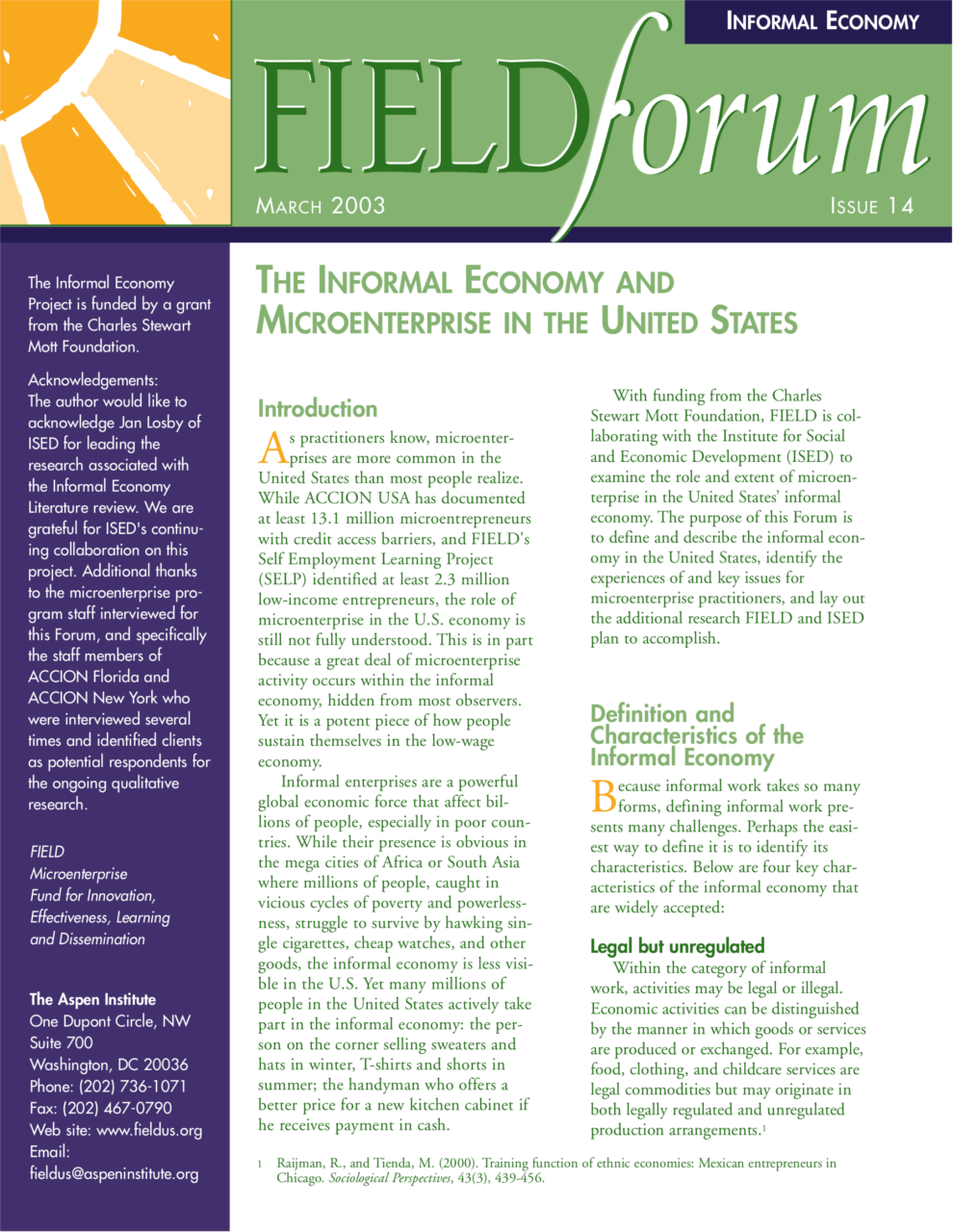 INFORMAL ECONOMY

FIELDforum

MARCH 2003

ISSUE 14

The Informal Economy Project is funded by a grant from the Charles Stewart Mott Foundation.

Acknowledgements: The author would like to acknowledge Jan Losby of ISED for leading the research associated with the Informal Economy Literature review. We are grateful for ISED's continuing collaboration on this project. Additional thanks to the microenterprise program staff interviewed for this Forum, and specifically the staff members of ACCION Florida and ACCION New York who were interviewed several times and identified clients as potential respondents for the ongoing qualitative research.

FIELD
Microenterprise Fund for Innovation, Effectiveness, Learning and Dissemination

The Aspen Institute
One Dupont Circle, NW
Suite 700
Washington, DC 20036
Phone: (202) 736-1071
Fax: (202) 467-0790
Web site: www.fieldus.org
Email:
fieldus@aspeninstitute.org

THE INFORMAL ECONOMY AND MICROENTERPRISE IN THE UNITED STATES

Introduction

As practitioners know, microenterprises are more common in the United States than most people realize. While ACCION USA has documented at least 13.1 million microentrepreneurs with credit access barriers, and FIELD's Self Employment Learning Project (SELP) identified at least 2.3 million low-income entrepreneurs, the role of microenterprise in the U.S. economy is still not fully understood. This is in part because a great deal of microenterprise activity occurs within the informal economy, hidden from most observers. Yet it is a potent piece of how people sustain themselves in the low-wage economy.

Informal enterprises are a powerful global economic force that affect billions of people, especially in poor countries. While their presence is obvious in the mega cities of Africa or South Asia where millions of people, caught in vicious cycles of poverty and powerlessness, struggle to survive by hawking single cigarettes, cheap watches, and other goods, the informal economy is less visible in the U.S. Yet many millions of people in the United States actively take part in the informal economy: the person on the corner selling sweaters and hats in winter, T-shirts and shorts in summer; the handyman who offers a better price for a new kitchen cabinet if he receives payment in cash.

With funding from the Charles Stewart Mott Foundation, FIELD is collaborating with the Institute for Social and Economic Development (ISED) to examine the role and extent of microenterprise in the United States' informal economy. The purpose of this Forum is to define and describe the informal economy in the United States, identify the experiences of and key issues for microenterprise practitioners, and lay out the additional research FIELD and ISED plan to accomplish.

Definition and Characteristics of the Informal Economy

Because informal work takes so many forms, defining informal work presents many challenges. Perhaps the easiest way to define it is to identify its characteristics. Below are four key characteristics of the informal economy that are widely accepted:

Legal but unregulated

Within the category of informal work, activities may be legal or illegal. Economic activities can be distinguished by the manner in which goods or services are produced or exchanged. For example, food, clothing, and childcare services are legal commodities but may originate in both legally regulated and unregulated production arrangements.$^1$

1 Raijman, R., and Tienda, M. (2000). Training function of ethnic economies: Mexican entrepreneurs in Chicago. Sociological Perspectives, 43(3), 439-456.